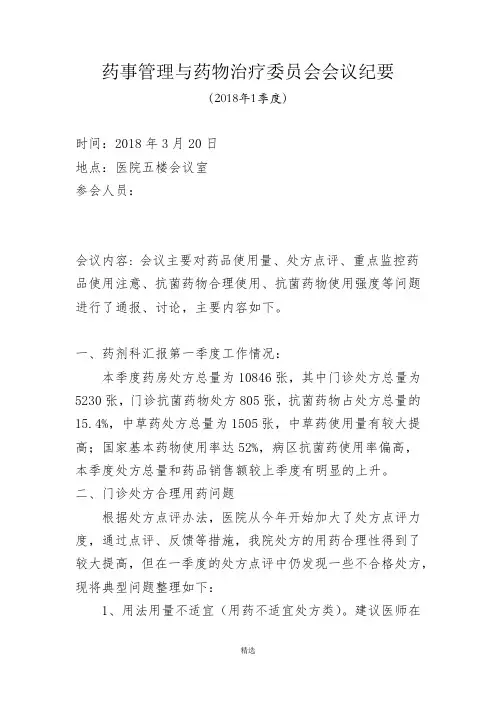 药事管理与药物治疗委员会会议纪要

（2018年1季度）

时间：2018 年 3 月 20 日
地点：医院五楼会议室
参会人员：

会议内容：会议主要对药品使用量、处方点评、重点监控药品使用注意、抗菌药物合理使用、抗菌药物使用强度等问题进行了通报、讨论，主要内容如下。

一、药剂科汇报第一季度工作情况：

本季度药房处方总量为 10846 张，其中门诊处方总量为 5230 张，门诊抗菌药物处方 805 张，抗菌药物占处方总量的 15.4%，中草药处方总量为 1505 张，中草药使用量有较大提高；国家基本药物使用率达 52%，病区抗菌药使用率偏高，本季度处方总量和药品销售额较上季度有明显的上升。

二、门诊处方合理用药问题

根据处方点评办法，医院从今年开始加大了处方点评力度，通过点评、反馈等措施，我院处方的用药合理性得到了较大提高，但在一季度的处方点评中仍发现一些不合格处方，现将典型问题整理如下：

1、用法用量不适宜（用药不适宜处方类）。建议医师在

精选